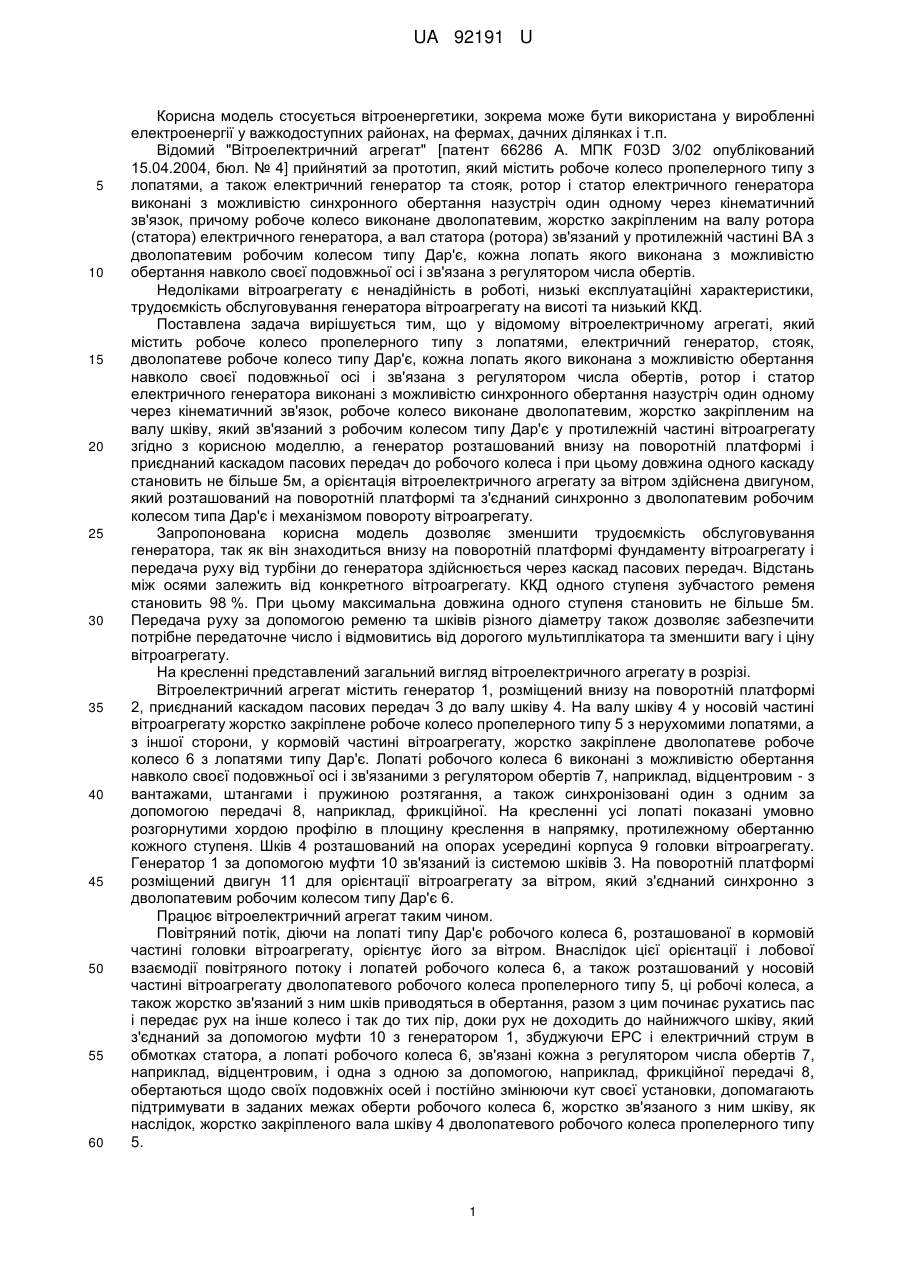 UA 92191 U

Корисна модель стосується вітроенергетики, зокрема може бути використана у виробленні електроенергії у важкодоступних районах, на фермах, дачних ділянках і т.п.

Відомий "Вітроелектричний агрегат" [патент 66286 А. МПК F03D 3/02 опублікований 15.04.2004, бюл. № 4] прийнятий за прототип, який містить робоче колесо пропелерного типу з лопатями, а також електричний генератор та стояк, ротор і статор електричного генератора виконані з можливістю синхронного обертання назустріч один одному через кінематичний зв'язок, причому робоче колесо виконане дволопатевим, жорстко закріпленим на валу ротора (статора) електричного генератора, а вал статора (ротора) зв'язаний у протилежній частині ВА з дволопатевим робочим колесом типу Дар'є, кожна лопать якого виконана з можливістю обертання навколо своєї подовжньої осі і зв'язана з регулятором числа обертів.

Недоліками вітроагрегату є ненадійність в роботі, низькі експлуатаційні характеристики, трудоємкість обслуговування генератора вітроагрегату на висоті та низький ККД.

Поставлена задача вирішується тим, що у відомому вітроелектричному агрегаті, який містить робоче колесо пропелерного типу з лопатями, електричний генератор, стояк, дволопатеве робоче колесо типу Дар'є, кожна лопать якого виконана з можливістю обертання навколо своєї подовжньої осі і зв'язана з регулятором числа обертів, ротор і статор електричного генератора виконані з можливістю синхронного обертання назустріч один одному через кінематичний зв'язок, робоче колесо виконане дволопатевим, жорстко закріпленим на валу шківу, який зв'язаний з робочим колесом типу Дар'є у протилежній частині вітроагрегату згідно з корисною моделлю, а генератор розташований внизу на поворотній платформі і приєднаний каскадом пасових передач до робочого колеса і при цьому довжина одного каскаду становить не більше 5м, а орієнтація вітроелектричного агрегату за вітром здійснена двигуном, який розташований на поворотній платформі та з'єднаний синхронно з дволопатевим робочим колесом типа Дар'є і механізмом повороту вітроагрегату.

Запропонована корисна модель дозволяє зменшити трудоємкість обслуговування генератора, так як він знаходиться внизу на поворотній платформі фундаменту вітроагрегату і передача руху від турбіни до генератора здійснюється через каскад пасових передач. Відстань між осями залежить від конкретного вітроагрегату. ККД одного ступеня зубчастого ременя становить 98 %. При цьому максимальна довжина одного ступеня становить не більше 5м. Передача руху за допомогою ременю та шківів різного діаметру також дозволяє забезпечити потрібне передаточне число і відмовитись від дорогого мультиплікатора та зменшити вагу і ціну вітроагрегату.

На кресленні представлений загальний вигляд вітроелектричного агрегату в розрізі.

Вітроелектричний агрегат містить генератор 1, розміщений внизу на поворотній платформі 2, приєднаний каскадом пасових передач 3 до валу шківу 4. На валу шківу 4 у носовій частині вітроагрегату жорстко закріплене робоче колесо пропелерного типу 5 з нерухомими лопатями, а з іншої сторони, у кормовій частині вітроагрегату, жорстко закріплене дволопатеве робоче колесо 6 з лопатями типу Дар'є. Лопаті робочого колеса 6 виконані з можливістю обертання навколо своєї подовжньої осі і зв'язаними з регулятором обертів 7, наприклад, відцентровим - з вантажами, штангами і пружиною розтягання, а також синхронізовані один з одним за допомогою передачі 8, наприклад, фрикційної. На кресленні усі лопаті показані умовно розгорнутими хордою профілю в площину креслення в напрямку, протилежному обертанню кожного ступеня. Шків 4 розташований на опорах усередині корпуса 9 головки вітроагрегату. Генератор 1 за допомогою муфти 10 зв'язаний із системою шківів 3. На поворотній платформі розміщений двигун 11 для орієнтації вітроагрегату за вітром, який з'єднаний синхронно з дволопатевим робочим колесом типу Дар'є 6.

Працює вітроелектричний агрегат таким чином.

Повітряний потік, діючи на лопаті типу Дар'є робочого колеса 6, розташованої в кормовій частині головки вітроагрегату, орієнтує його за вітром. Внаслідок цієї орієнтації і лобової взаємодії повітряного потоку і лопатей робочого колеса 6, а також розташований у носовій частині вітроагрегату дволопатевого робочого колеса пропелерного типу 5, ці робочі колеса, а також жорстко зв'язаний з ним шків приводяться в обертання, разом з цим починає рухатись пас і передає рух на інше колесо і так до тих пір, доки рух не доходить до найнижчого шківу, який з'єднаний за допомогою муфти 10 з генератором 1, збуджуючи ЕРС і електричний струм в обмотках статора, а лопаті робочого колеса 6, зв'язані кожна з регулятором числа обертів 7, наприклад, відцентровим, і одна з одною за допомогою, наприклад, фрикційної передачі 8, обертаються щодо своїх подовжніх осей і постійно змінюючи кут своєї установки, допомагають підтримувати в заданих межах оберти робочого колеса 6, жорстко зв'язаного з ним шківу, як наслідок, жорстко закріпленого вала шківу 4 дволопатевого робочого колеса пропелерного типу 5.

5
10
15
20
25
30
35
40
45
50
55
60

1